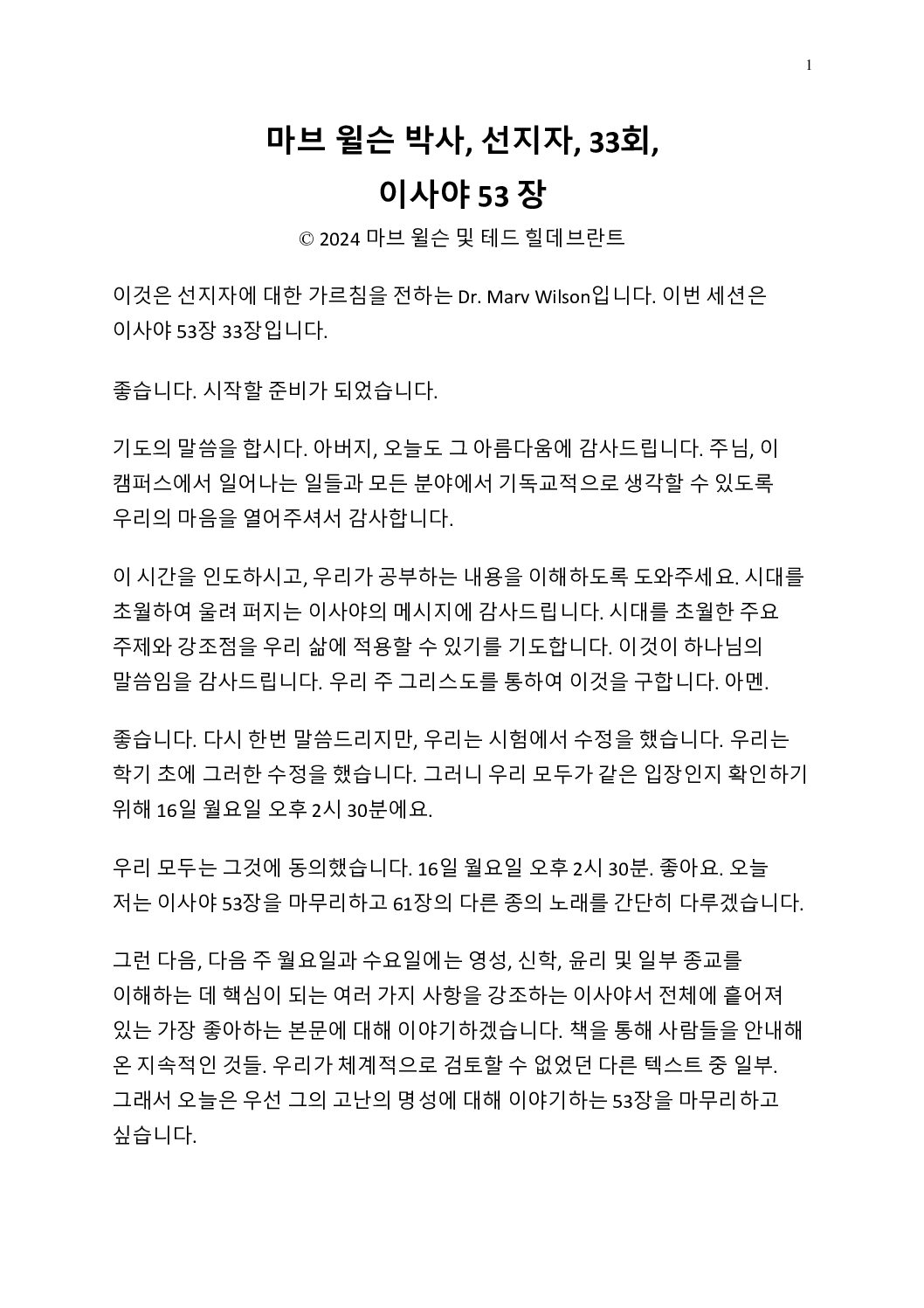 1

마브 윌슨 박사, 선지자, 33회,
이사야 53 장

© 2024 마브 윌슨 및 테드 힐데브란트

이것은 선지자에 대한 가르침을 전하는 Dr. Marv Wilson입니다. 이번 세션은 이사야 53장 33장입니다.

좋습니다. 시작할 준비가 되었습니다.

기도의 말씀을 합시다. 아버지, 오늘도 그 아름다움에 감사드립니다. 주님, 이 캠퍼스에서 일어나는 일들과 모든 분야에서 기독교적으로 생각할 수 있도록 우리의 마음을 열어주셔서 감사합니다.

이 시간을 인도하시고, 우리가 공부하는 내용을 이해하도록 도와주세요. 시대를 초월하여 울려 퍼지는 이사야의 메시지에 감사드립니다. 시대를 초월한 주요 주제와 강조점을 우리 삶에 적용할 수 있기를 기도합니다. 이것이 하나님의 말씀임을 감사드립니다. 우리 주 그리스도를 통하여 이것을 구합니다. 아멘.

좋습니다. 다시 한번 말씀드리지만, 우리는 시험에서 수정을 했습니다. 우리는 학기 초에 그러한 수정을 했습니다. 그러니 우리 모두가 같은 입장인지 확인하기 위해 16일 월요일 오후 2시 30분에요.

우리 모두는 그것에 동의했습니다. 16일 월요일 오후 2시 30분. 좋아요. 오늘 저는 이사야 53장을 마무리하고 61장의 다른 종의 노래를 간단히 다루겠습니다.

그런 다음, 다음 주 월요일과 수요일에는 영성, 신학, 윤리 및 일부 종교를 이해하는 데 핵심이 되는 여러 가지 사항을 강조하는 이사야서 전체에 흩어져 있는 가장 좋아하는 본문에 대해 이야기하겠습니다. 책을 통해 사람들을 안내해 온 지속적인 것들. 우리가 체계적으로 검토할 수 없었던 다른 텍스트 중 일부. 그래서 오늘은 우선 그의 고난의 명성에 대해 이야기하는 53장을 마무리하고 싶습니다.